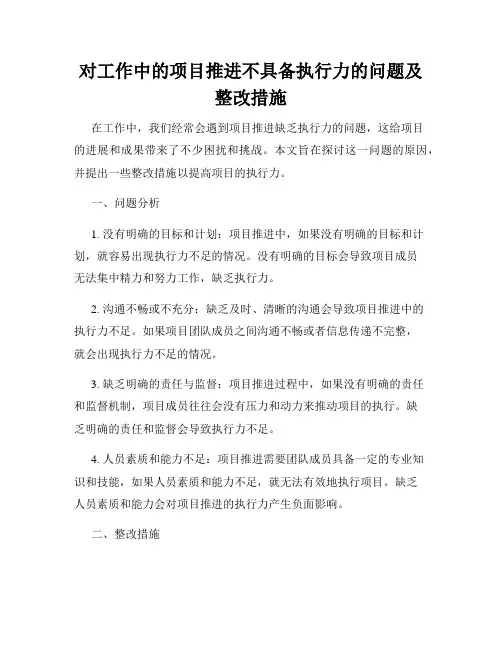 对工作中的项目推进不具备执行力的问题及整改措施

在工作中，我们经常会遇到项目推进缺乏执行力的问题，这给项目的进展和成果带来了不少困扰和挑战。本文旨在探讨这一问题的原因，并提出一些整改措施以提高项目的执行力。

一、问题分析

1. 没有明确的目标和计划：项目推进中，如果没有明确的目标和计划，就容易出现执行力不足的情况。没有明确的目标会导致项目成员无法集中精力和努力工作，缺乏执行力。

2. 沟通不畅或不充分：缺乏及时、清晰的沟通会导致项目推进中的执行力不足。如果项目团队成员之间沟通不畅或者信息传递不完整，就会出现执行力不足的情况。

3. 缺乏明确的责任与监督：项目推进过程中，如果没有明确的责任和监督机制，项目成员往往会没有压力和动力来推动项目的执行。缺乏明确的责任和监督会导致执行力不足。

4. 人员素质和能力不足：项目推进需要团队成员具备一定的专业知识和技能，如果人员素质和能力不足，就无法有效地执行项目。缺乏人员素质和能力会对项目推进的执行力产生负面影响。

二、整改措施